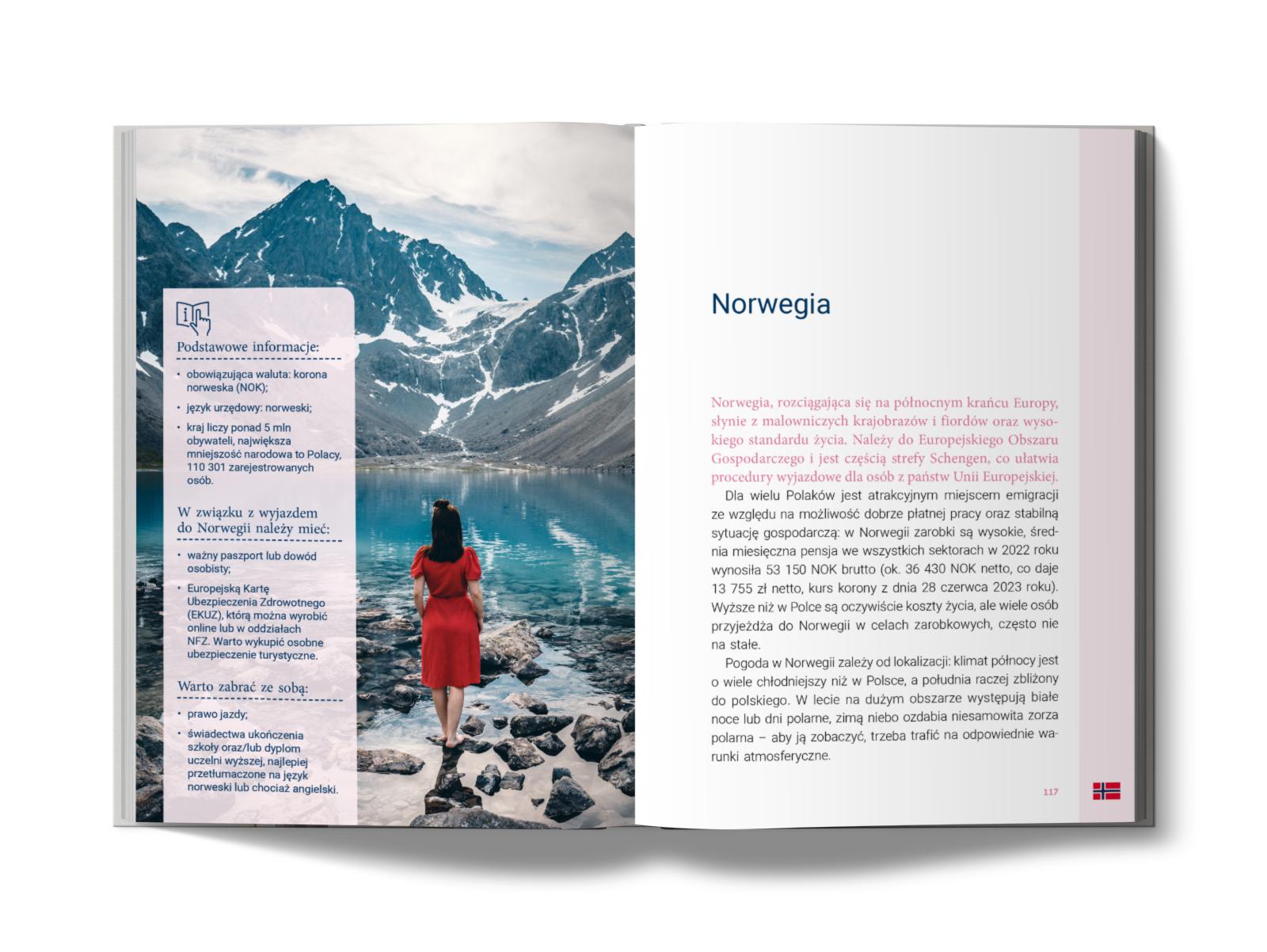 Podstawowe informacje:

• obowiązująca waluta: korona norweska (NOK);
• język urzędowy: norweski;
• kraj liczy ponad 5 mln obywateli, największa mniejszość narodowa to Polacy, 110 301 zarejestrowanych osób.

W związku z wyjazdem do Norwegii należy mieć:

• ważny paszport lub dowód osobisty;
• Europejską Kartę Ubezpieczenia Zdrowotnego (EKUZ), którą można wyrobić online lub w oddziałach NFZ. Warto wykupić osobne ubezpieczenie turystyczne.

Warto zabrać ze sobą:

• prawo jazdy;
• świadectwa ukończenia szkoły oraz/lub dyplom uczelni wyższej, najlepiej przetłumaczone na język norweski lub chociaż angielski.

Norwegia

Norwegia, rozciągająca się na północnym krańcu Europy, słynie z malowniczych krajobrazów i fiordów oraz wysokiego standardu życia. Należy do Europejskiego Obszaru Gospodarczego i jest częścią strefy Schengen, co ułatwia procedury wyjazdowe dla osób z państw Unii Europejskiej.

Dla wielu Polaków jest atrakcyjnym miejscem emigracji ze względu na możliwość dobrze płatnej pracy oraz stabilną sytuację gospodarczą: w Norwegii zarobki są wysokie, średnia miesięczna pensja we wszystkich sektorach w 2022 roku wynosiła 53 150 NOK brutto (ok. 36 430 NOK netto, co daje 13 755 zł netto, kurs korony z dnia 28 czerwca 2023 roku). Wyższe niż w Polce są oczywiście koszty życia, ale wiele osób przyjeżdża do Norwegii w celach zarobkowych, często nie na stałe.

Pogoda w Norwegii zależy od lokalizacji: klimat północy jest o wiele chłodniejszy niż w Polsce, a południa raczej zbliżony do polskiego. W lecie na dużym obszarze występują białe noce lub dni polarne, zimą niebo ozdabia niesamowita zorza polarna – aby ją zobaczyć, trzeba trafić na odpowiednie warunki atmosferyczne.

117